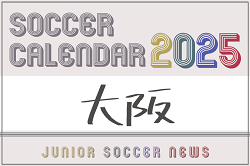 SOCCER CALENDAR 2025

大阪

JUNIOR SOCCER NEWS